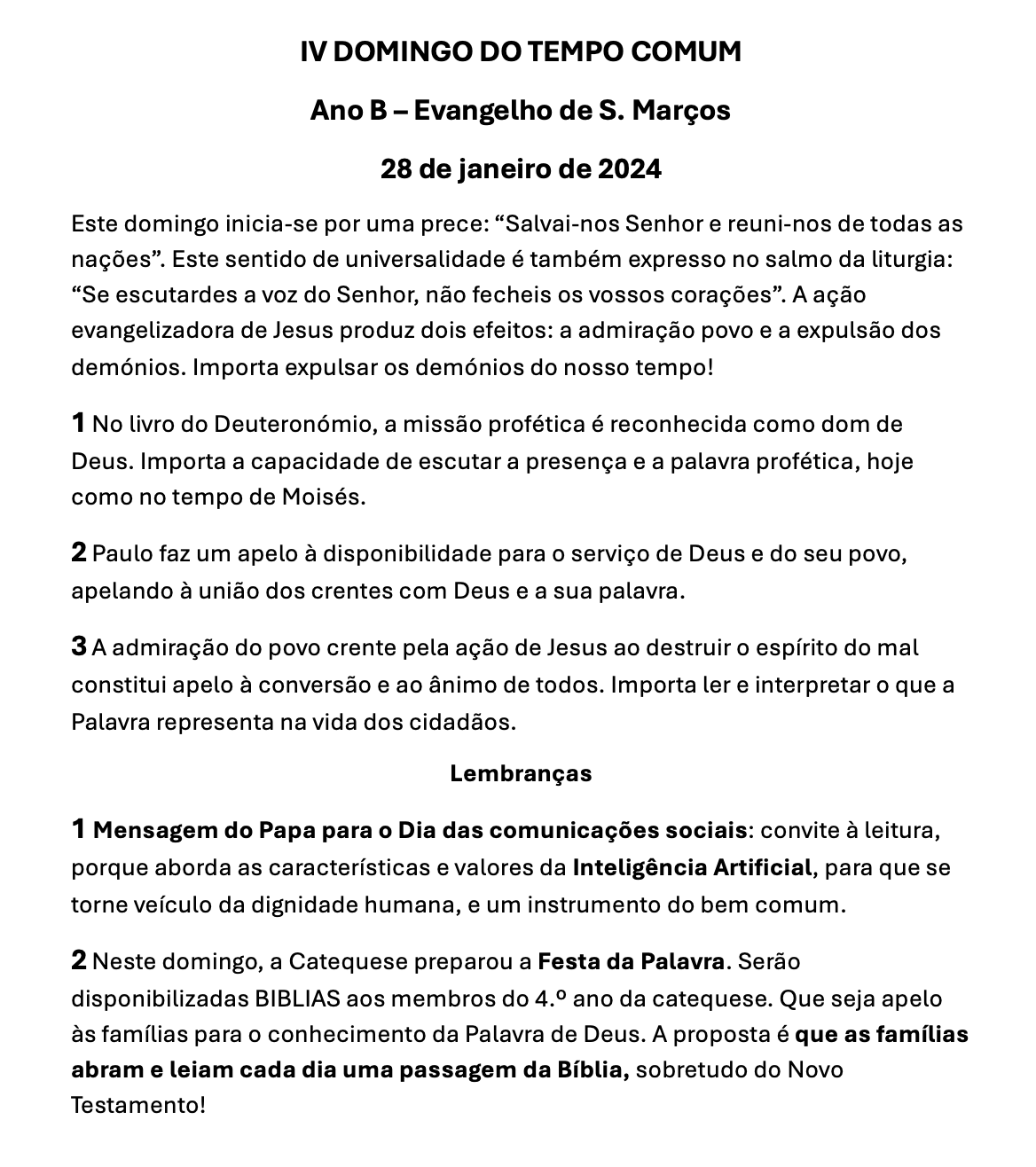 IV DOMINGO DO TEMPO COMUM

Ano B – Evangelho de S. Marços

28 de janeiro de 2024

Este domingo inicia-se por uma prece: “Salvai-nos Senhor e reuni-nos de todas as nações”. Este sentido de universalidade é também expresso no salmo da liturgia: “Se escutardes a voz do Senhor, não fecheis os vossos corações”. A ação evangelizadora de Jesus produz dois efeitos: a admiração povo e a expulsão dos demónios. Importa expulsar os demónios do nosso tempo!

1 No livro do Deuteronómio, a missão profética é reconhecida como dom de Deus. Importa a capacidade de escutar a presença e a palavra profética, hoje como no tempo de Moisés.

2 Paulo faz um apelo à disponibilidade para o serviço de Deus e do seu povo, apelando à união dos crentes com Deus e a sua palavra.

3 A admiração do povo crente pela ação de Jesus ao destruir o espírito do mal constitui apelo à conversão e ao ânimo de todos. Importa ler e interpretar o que a Palavra representa na vida dos cidadãos.

Lembranças

1 Mensagem do Papa para o Dia das comunicações sociais: convite à leitura, porque aborda as características e valores da Inteligência Artificial, para que se torne veículo da dignidade humana, e um instrumento do bem comum.

2 Neste domingo, a Catequese preparou a Festa da Palavra. Serão disponibilizadas BIBLIAS aos membros do 4.º ano da catequese. Que seja apelo às famílias para o conhecimento da Palavra de Deus. A proposta é que as famílias abram e leiam cada dia uma passagem da Bíblia, sobretudo do Novo Testamento!